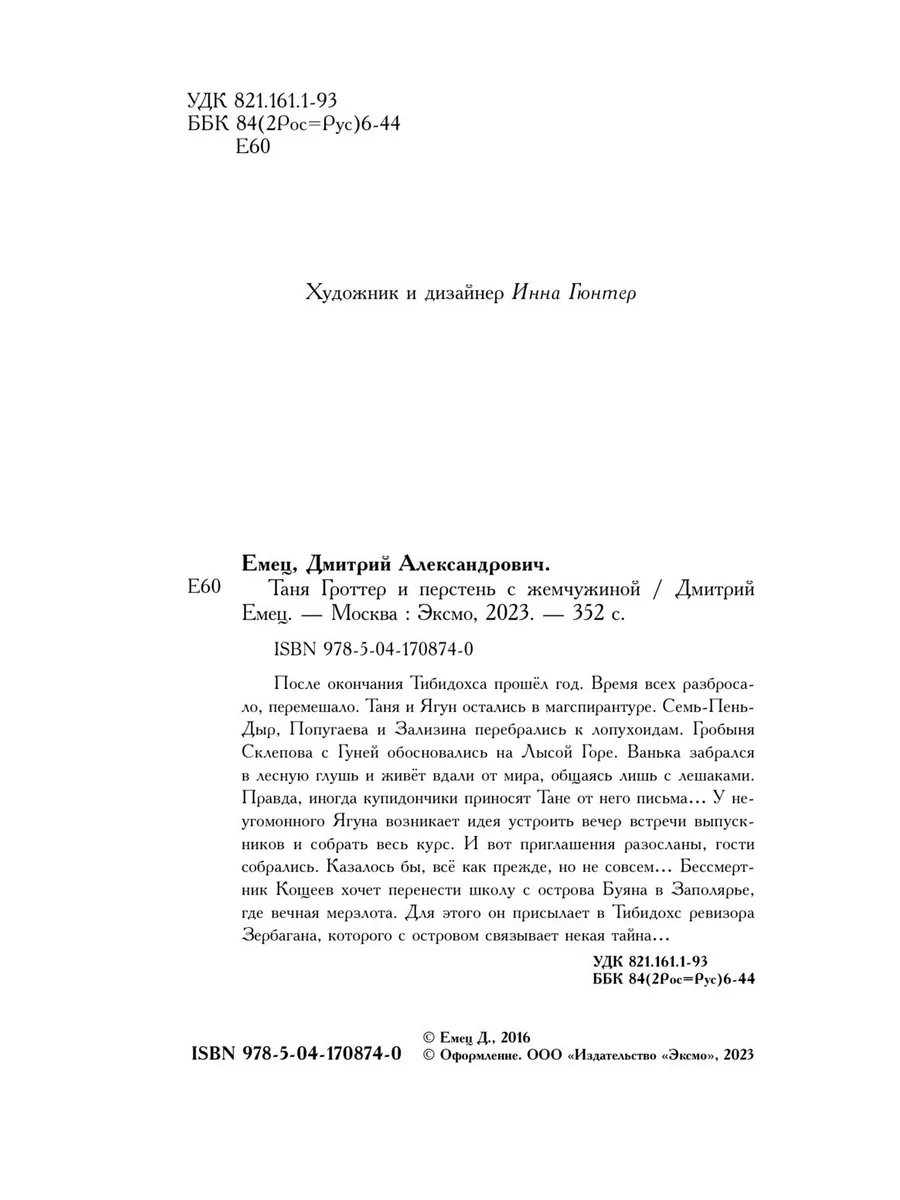 УДК 821.161.1-93
ББК 84(2Рос=Рус)6-44
Е60

Художник и дизайнер Инна Гюнтер

Емец, Дмитрий Александрович.

Е60 Таня Гроттер и перстень с жемчужиной / Дмитрий Емец. — Москва : Эксмо, 2023. — 352 с.

ISBN 978-5-04-170874-0

После окончания Тибидохса прошёл год. Время всех разбросало, перемешало. Таня и Ягун остались в магспирантуре. Семь-Пень-Дыр, Попугаева и Зализина перебрались к лопухоидам. Гробыня Склепова с Гуней обосновались на Лысой Горе. Ванька забрался в лесную глушь и живёт вдали от мира, общаясь лишь с лешаками. Правда, иногда купидончики приносят Тане от него письма... У неугомонного Ягуна возникает идея устроить вечер встречи выпускников и собрать весь курс. И вот приглашения разосланы, гости собрались. Казалось бы, всё как прежде, но не совсем... Бессмертник Кощеев хочет перенести школу с острова Буяна в Заполярье, где вечная мерзлота. Для этого он присылает в Тибидохс ревизора Зербагана, которого с островом связывает некая тайна...

УДК 821.161.1-93
ББК 84(2Рос=Рус)6-44

ISBN 978-5-04-170874-0

© Емец Д., 2016
© Оформление. ООО «Издательство «Эксмо», 2023